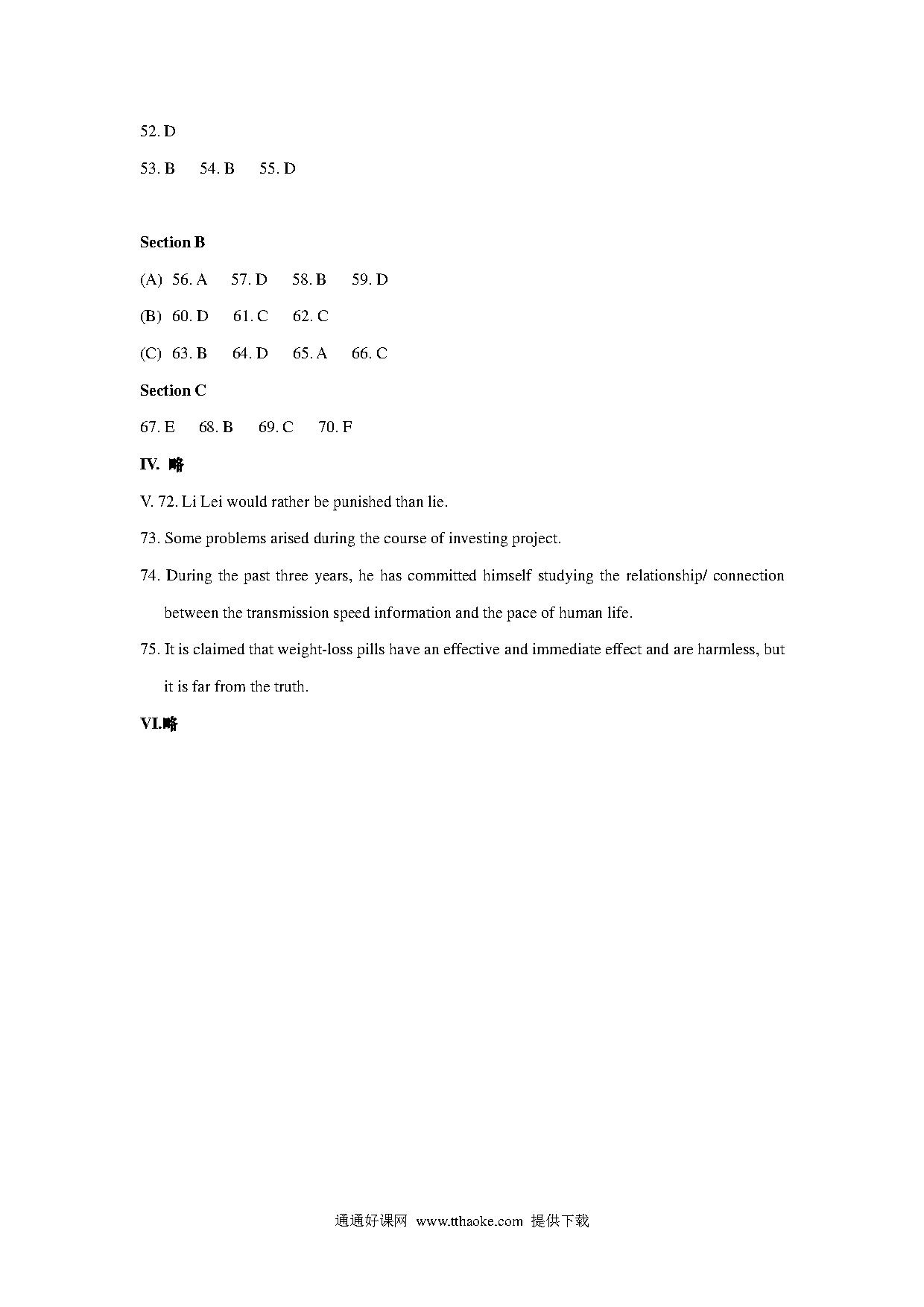 52. D

53. B 54. B 55. D

Section B

(A) 56. A 57. D 58. B 59. D

(B) 60. D 61. C 62. C

(C) 63. B 64. D 65. A 66. C

Section C

67. E 68. B 69. C 70. F

IV. 略

V. 72. Li Lei would rather be punished than lie.

73. Some problems arised during the course of investing project.

74. During the past three years, he has committed himself studying the relationship/ connection between the transmission speed information and the pace of human life.

75. It is claimed that weight-loss pills have an effective and immediate effect and are harmless, but it is far from the truth.

VI.略

通通好课网 www.tthaoke.com 提供下载